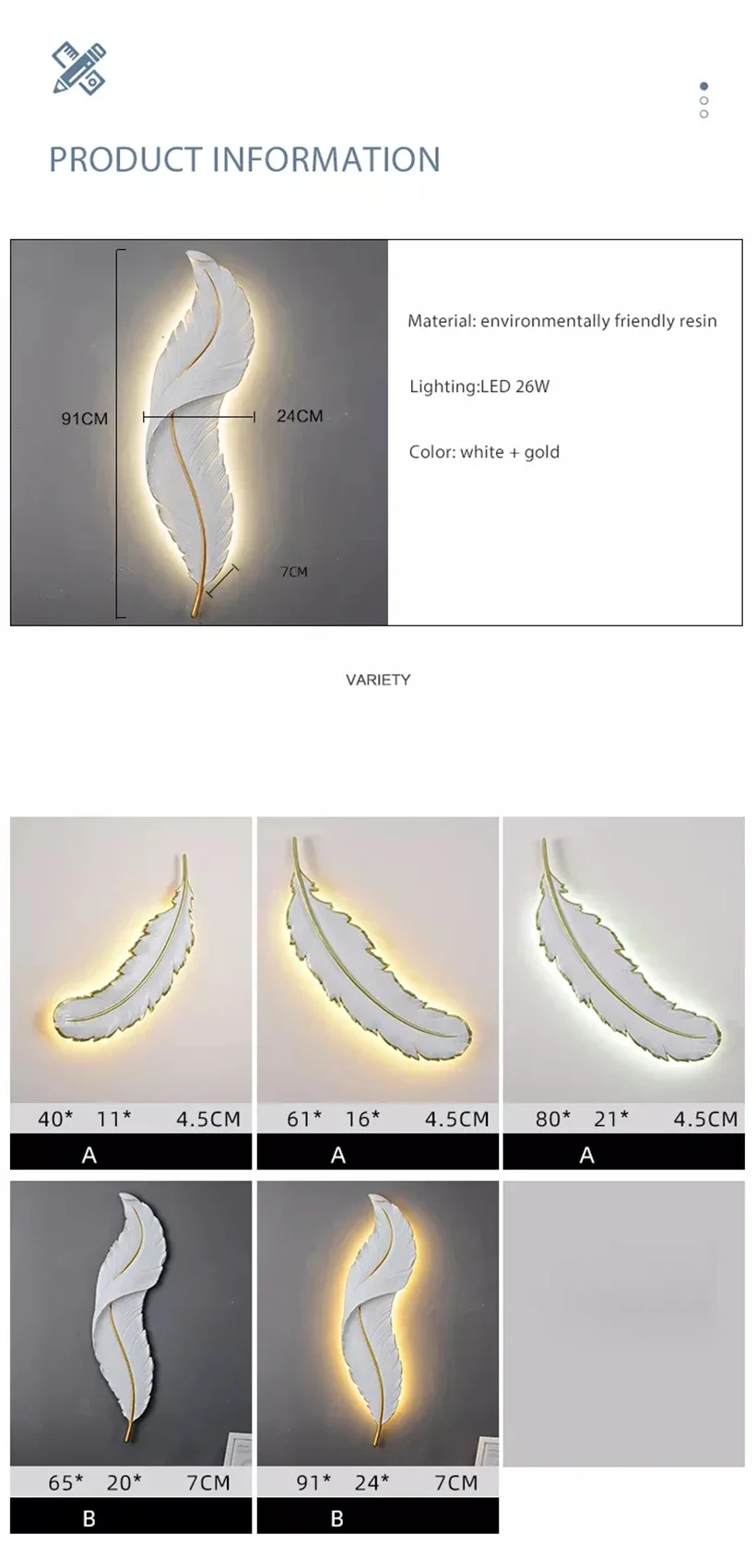 PRODUCT INFORMATION

91CM

24CM

7CM

Material: environmentally friendly resin

Lighting:LED 26W

Color: white + gold

VARIETY

40* 11* 4.5CM

A

61* 16* 4.5CM

A

80* 21* 4.5CM

A

65* 20* 7CM

B

91* 24* 7CM

B